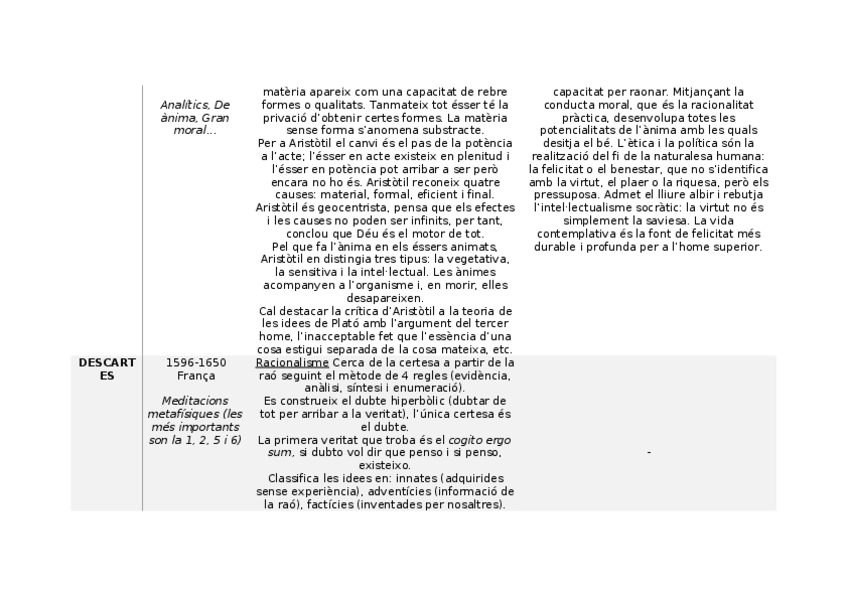 | | | | |
|---|---|---|---|
| | Analítics, De ànima, Gran moral... | matèria apareix com una capacitat de rebre formes o qualitats. Tanmateix tot ésser té la privació d'obtenir certes formes. La matèria sense forma s'anomena substracte. Per a Aristòtil el canvi és el pas de la potència a l'acte; l'ésser en acte existeix en plenitud i l'ésser en potència pot arribar a ser però encara no ho és. Aristòtil reconeix quatre causes: material, formal, eficient i final. Aristòtil és geocentrista, pensa que els efectes i les causes no poden ser infinits, per tant, conclou que Déu és el motor de tot. Pel que fa l'ànima en els éssers animats, Aristòtil en distingia tres tipus: la vegetativa, la sensitiva i la intel·lectual. Les ànimes acompanyen a l'organisme i, en morir, elles desapareixen. Cal destacar la crítica d'Aristòtil a la teoria de les idees de Plató amb l'argument del tercer home, l'inacceptable fet que l'essència d'una cosa estigui separada de la cosa mateixa, etc. | capacitat per raonar. Mitjançant la conducta moral, que és la racionalitat pràctica, desenvolupa totes les potencialitats de l'ànima amb les quals desitja el bé. L'ètica i la política són la realització del fi de la naturalesa humana: la felicitat o el benestar, que no s'identifica amb la virtut, el plaer o la riquesa, però els pressuposa. Admet el lliure albir i rebutja l'intel·lectualisme socràtic: la virtut no és simplement la saviesa. La vida contemplativa és la font de felicitat més durable i profunda per a l'home superior. |
| DESCARTES | 1596-1650 França Meditacions metafísiques (les més importants son la 1, 2, 5 i 6) | Racionalisme Cerca de la certesa a partir de la raó seguint el mètode de 4 regles (evidència, anàlisi, síntesi i enumeració). Es construeix el dubte hiperbòlic (dubtar de tot per arribar a la veritat), l'única certesa és el dubte. La primera veritat que troba és el cogito ergo sum, si dubto vol dir que penso i si penso, existeixo. Classifica les idees en: innates (adquirides sense experiència), adventícies (informació de la raó), factícies (inventades per nosaltres). | - |